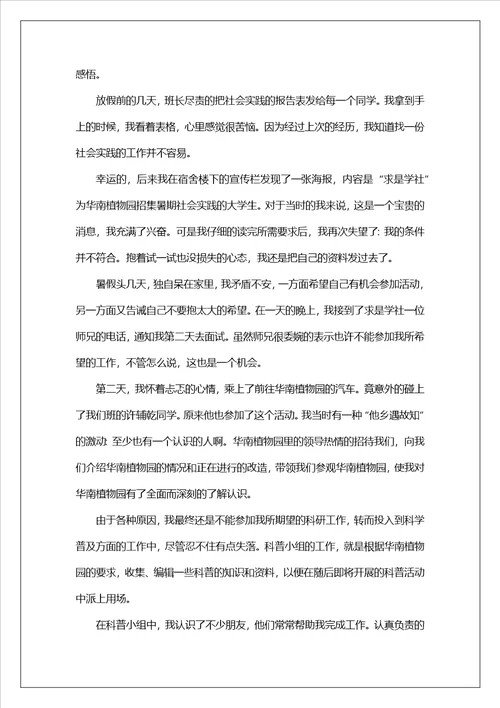 感悟。

放假前的几天，班长尽责的把社会实践的报告表发给每一个同学。我拿到手上的时候，我看着表格，心里感觉很苦恼。因为经过上次的经历，我知道找一份社会实践的工作并不容易。

幸运的，后来我在宿舍楼下的宣传栏发现了一张海报，内容是“求是学社”为华南植物园招集暑期社会实践的大学生。对于当时的我来说，这是一个宝贵的消息，我充满了兴奋。可是我仔细的读完所需要求后，我再次失望了：我的条件并不符合。抱着试一试也没损失的心态，我还是把自己的资料发过去了。

暑假头几天，独自呆在家里，我矛盾不安，一方面希望自己有机会参加活动，另一方面又告诫自己不要抱太大的希望。在一天的晚上，我接到了求是学社一位师兄的电话，通知我第二天去面试。虽然师兄很委婉的表示也许不能参加我所希望的工作，不管怎么说，这也是一个机会。

第二天，我怀着忐忑的心情，乘上了前往华南植物园的汽车。竟意外的碰上了我们班的许辅乾同学。原来他也参加了这个活动。我当时有一种“他乡遇故知”的激动：至少也有一个认识的人啊。华南植物园里的领导热情的招待我们，向我们介绍华南植物园的情况和正在进行的改造，带领我们参观华南植物园，使我对华南植物园有了全面而深刻的了解认识。

由于各种原因，我最终还是不能参加我所期望的科研工作，转而投入到科学普及方面的工作中，尽管忍不住有点失落。科普小组的工作，就是根据华南植物园的要求，收集、编辑一些科普的知识和资料，以便在随后即将开展的科普活动中派上用场。

在科普小组中，我认识了不少朋友，他们常常帮助我完成工作。认真负责的